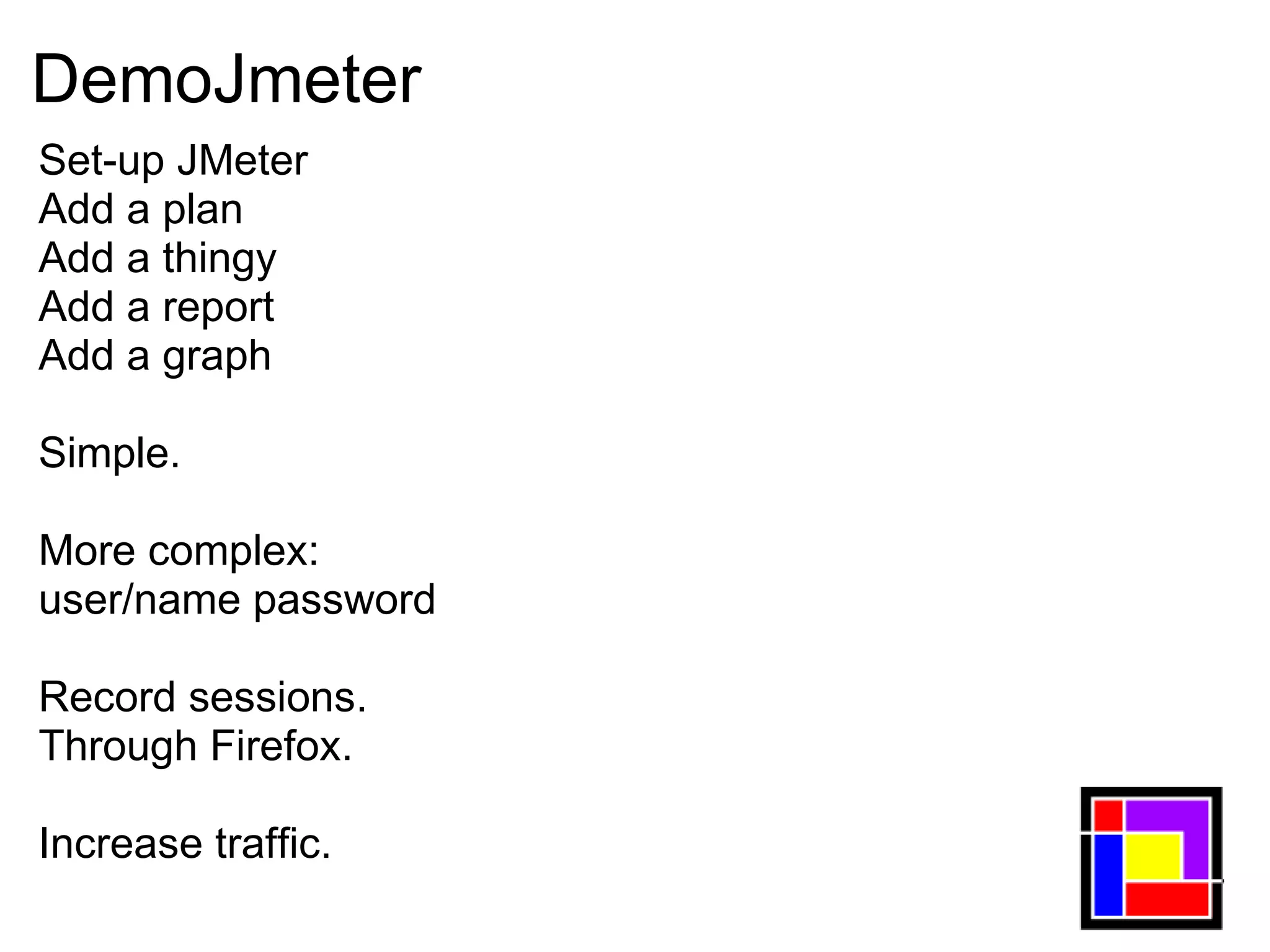 DemoJmeter

Set-up JMeter
Add a plan
Add a thingy
Add a report
Add a graph

Simple.

More complex:
user/name password

Record sessions.
Through Firefox.

Increase traffic.